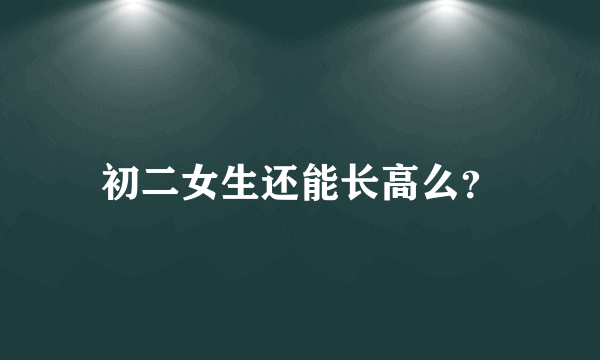 初二女生还能长高么?